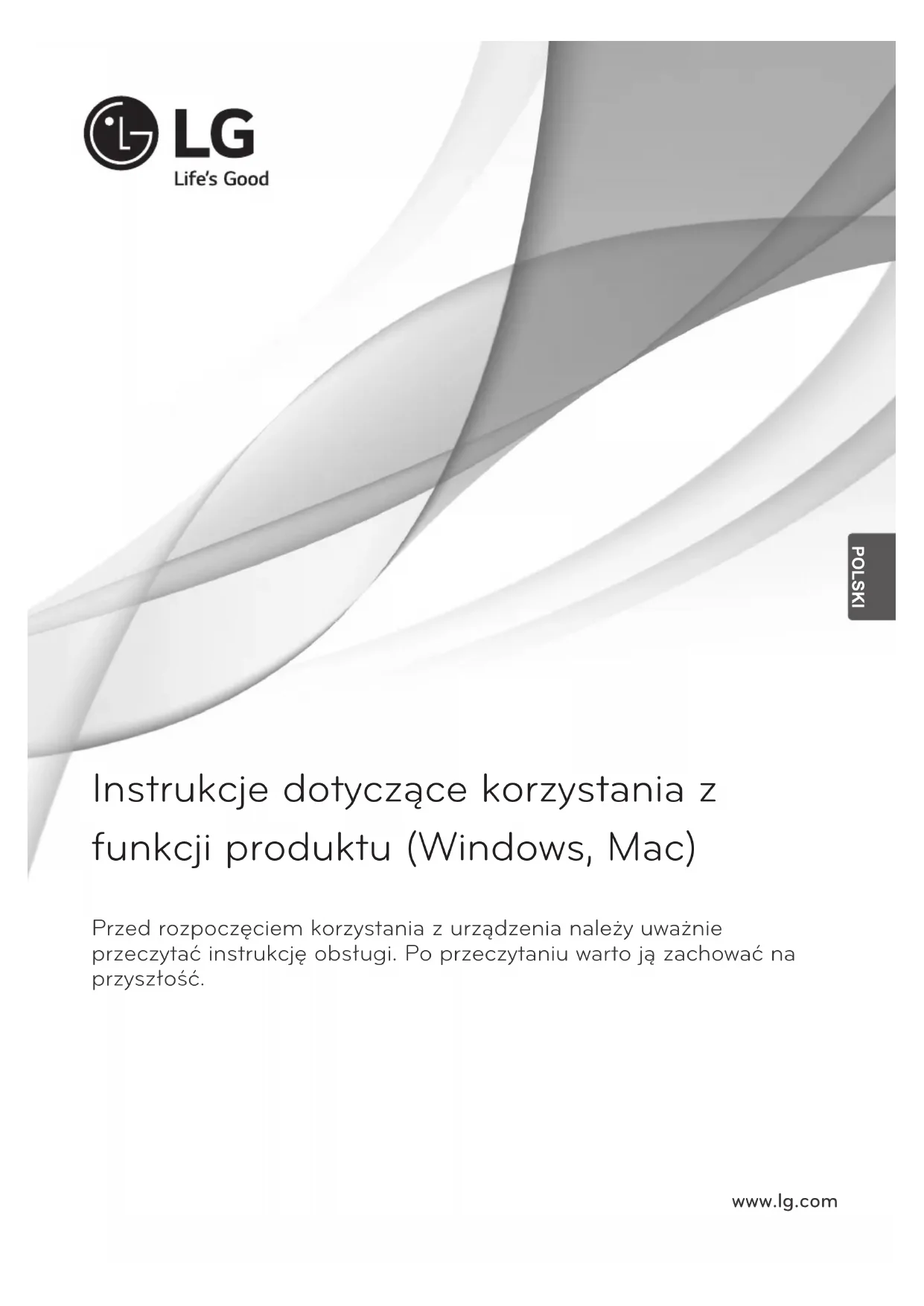 LG
Life's Good

POLSKI

Instrukcje dotyczące korzystania z funkcji produktu (Windows, Mac)

Przed rozpoczęciem korzystania z urządzenia należy uważnie przeczytać instrukcję obsługi. Po przeczytaniu warto ją zachować na przyszłość.

www.lg.com